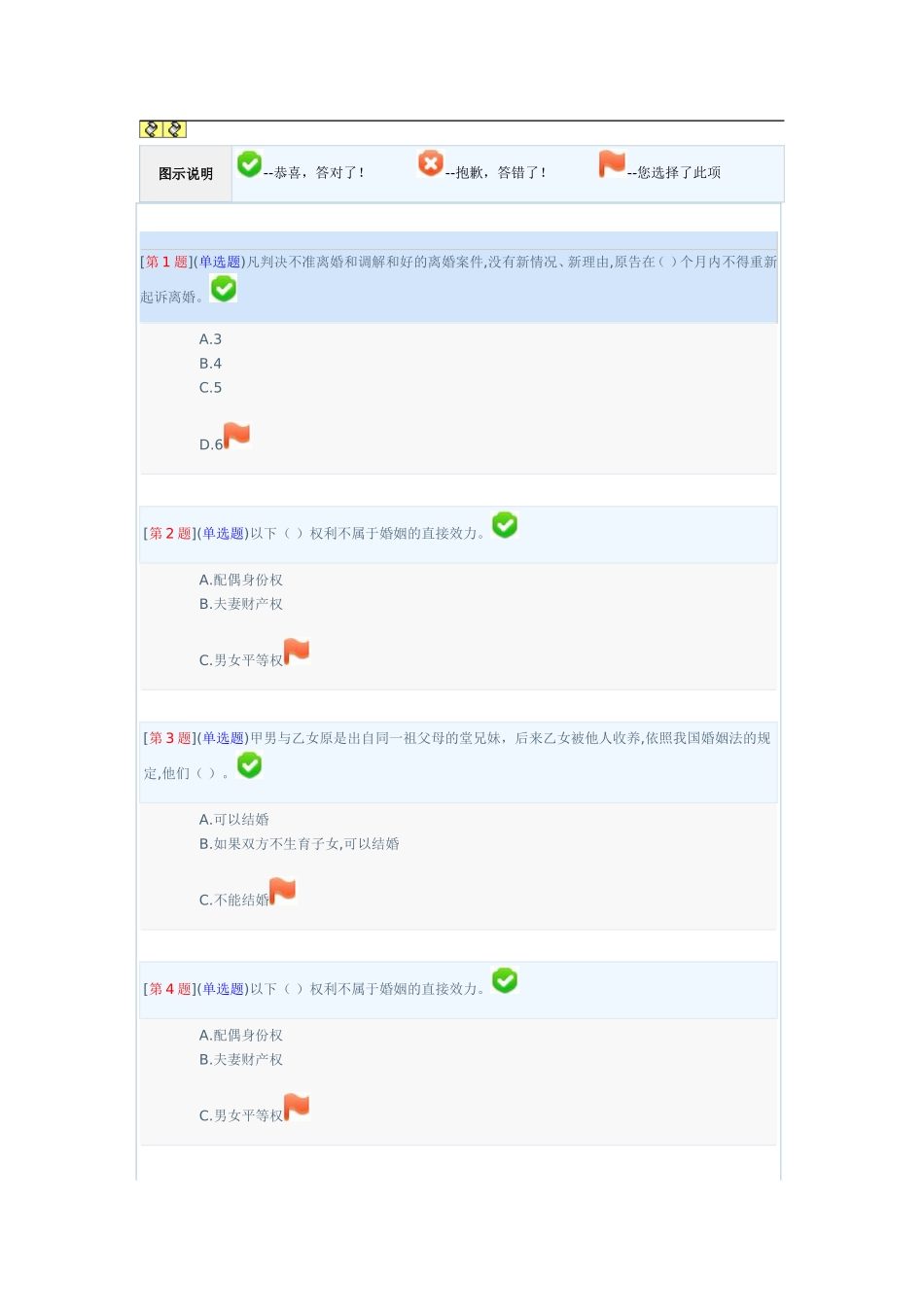 图示说明 --恭喜，答对了！ --抱歉，答错了！ --您选择了此项

[第1题](单选题)凡判决不准离婚和调解和好的离婚案件,没有新情况、新理由,原告在（ ）个月内不得重新起诉离婚。

A.3
B.4
C.5
D.6

[第2题](单选题)以下（ ）权利不属于婚姻的直接效力。

A.配偶身份权
B.夫妻财产权
C.男女平等权

[第3题](单选题)甲男与乙女原是出自同一祖父母的堂兄妹，后来乙女被他人收养,依照我国婚姻法的规定,他们（ ）。

A.可以结婚
B.如果双方不生育子女,可以结婚
C.不能结婚

[第4题](单选题)以下（ ）权利不属于婚姻的直接效力。

A.配偶身份权
B.夫妻财产权
C.男女平等权